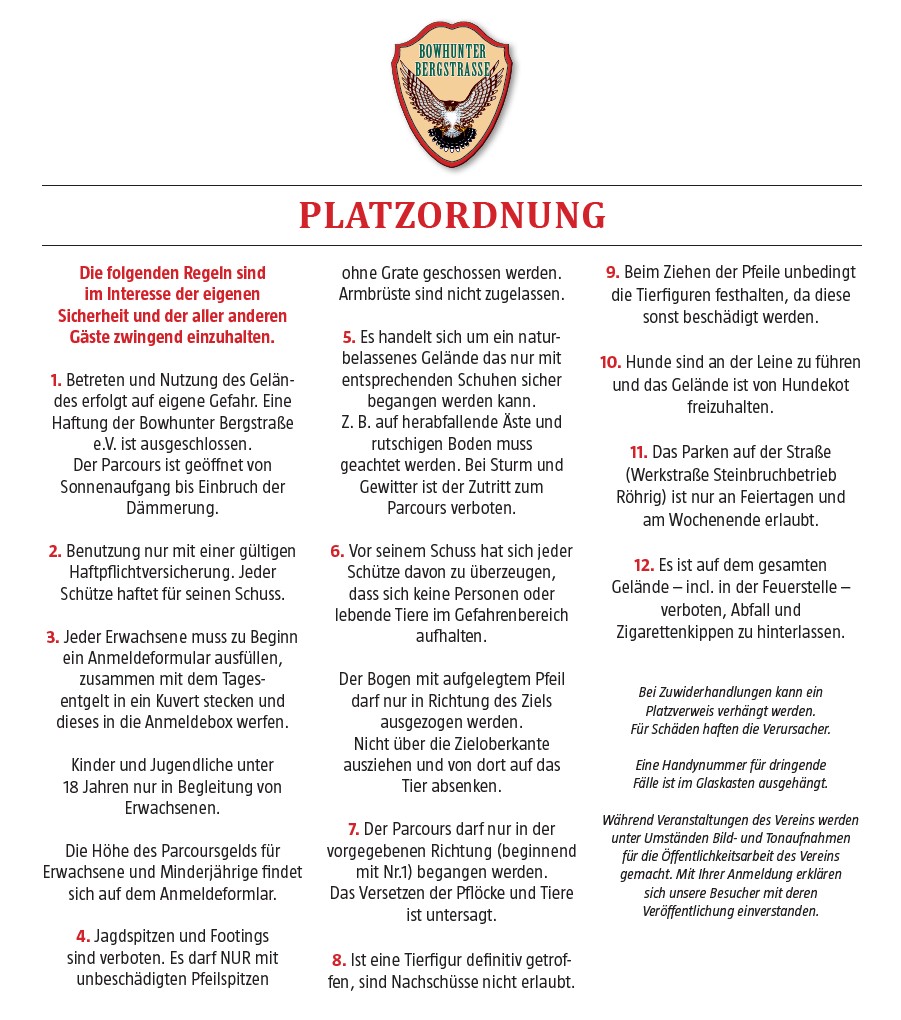 BOWHUNTER BERGSTRASSE

PLATZORDNUNG

Die folgenden Regeln sind im Interesse der eigenen Sicherheit und der aller anderen Gäste zwingend einzuhalten.

1. Betreten und Nutzung des Geländes erfolgt auf eigene Gefahr. Eine Haftung der Bowhunter Bergstraße e.V. ist ausgeschlossen. Der Parcours ist geöffnet von Sonnenaufgang bis Einbruch der Dämmerung.

2. Benutzung nur mit einer gültigen Haftpflichtversicherung. Jeder Schütze haftet für seinen Schuss.

3. Jeder Erwachsene muss zu Beginn ein Anmeldeformular ausfüllen, zusammen mit dem Tagesentgelt in ein Kuvert stecken und dieses in die Anmeldebox werfen.

Kinder und Jugendliche unter 18 Jahren nur in Begleitung von Erwachsenen.

Die Höhe des Parcoursgelds für Erwachsene und Minderjährige findet sich auf dem Anmeldeformlar.

4. Jagdspitzen und Footings sind verboten. Es darf NUR mit unbeschädigten Pfeilspitzen ohne Grate geschossen werden. Armbrüste sind nicht zugelassen.

5. Es handelt sich um ein naturbelassenes Gelände das nur mit entsprechenden Schuhen sicher begangen werden kann. Z. B. auf herabfallende Äste und rutschigen Boden muss geachtet werden. Bei Sturm und Gewitter ist der Zutritt zum Parcours verboten.

6. Vor seinem Schuss hat sich jeder Schütze davon zu überzeugen, dass sich keine Personen oder lebende Tiere im Gefahrenbereich aufhalten.

Der Bogen mit aufgelegtem Pfeil darf nur in Richtung des Ziels ausgezogen werden. Nicht über die Zieloberkante ausziehen und von dort auf das Tier absenken.

7. Der Parcours darf nur in der vorgegebenen Richtung (beginnend mit Nr.1) begangen werden. Das Versetzen der Pflöcke und Tiere ist untersagt.

8. Ist eine Tierfigur definitiv getroffen, sind Nachschüsse nicht erlaubt.

9. Beim Ziehen der Pfeile unbedingt die Tierfiguren festhalten, da diese sonst beschädigt werden.

10. Hunde sind an der Leine zu führen und das Gelände ist von Hundekot freizuhalten.

11. Das Parken auf der Straße (Werkstraße Steinbruchbetrieb Röhrig) ist nur an Feiertagen und am Wochenende erlaubt.

12. Es ist auf dem gesamten Gelände – incl. in der Feuerstelle – verboten, Abfall und Zigarettenkippen zu hinterlassen.

Bei Zuwiderhandlungen kann ein Platzverweis verhängt werden. Für Schäden haften die Verursacher.

Eine Handynummer für dringende Fälle ist im Glaskasten ausgehängt.

Während Veranstaltungen des Vereins werden unter Umständen Bild- und Tonaufnahmen für die Öffentlichkeitsarbeit des Vereins gemacht. Mit Ihrer Anmeldung erklären sich unsere Besucher mit deren Veröffentlichung einverstanden.